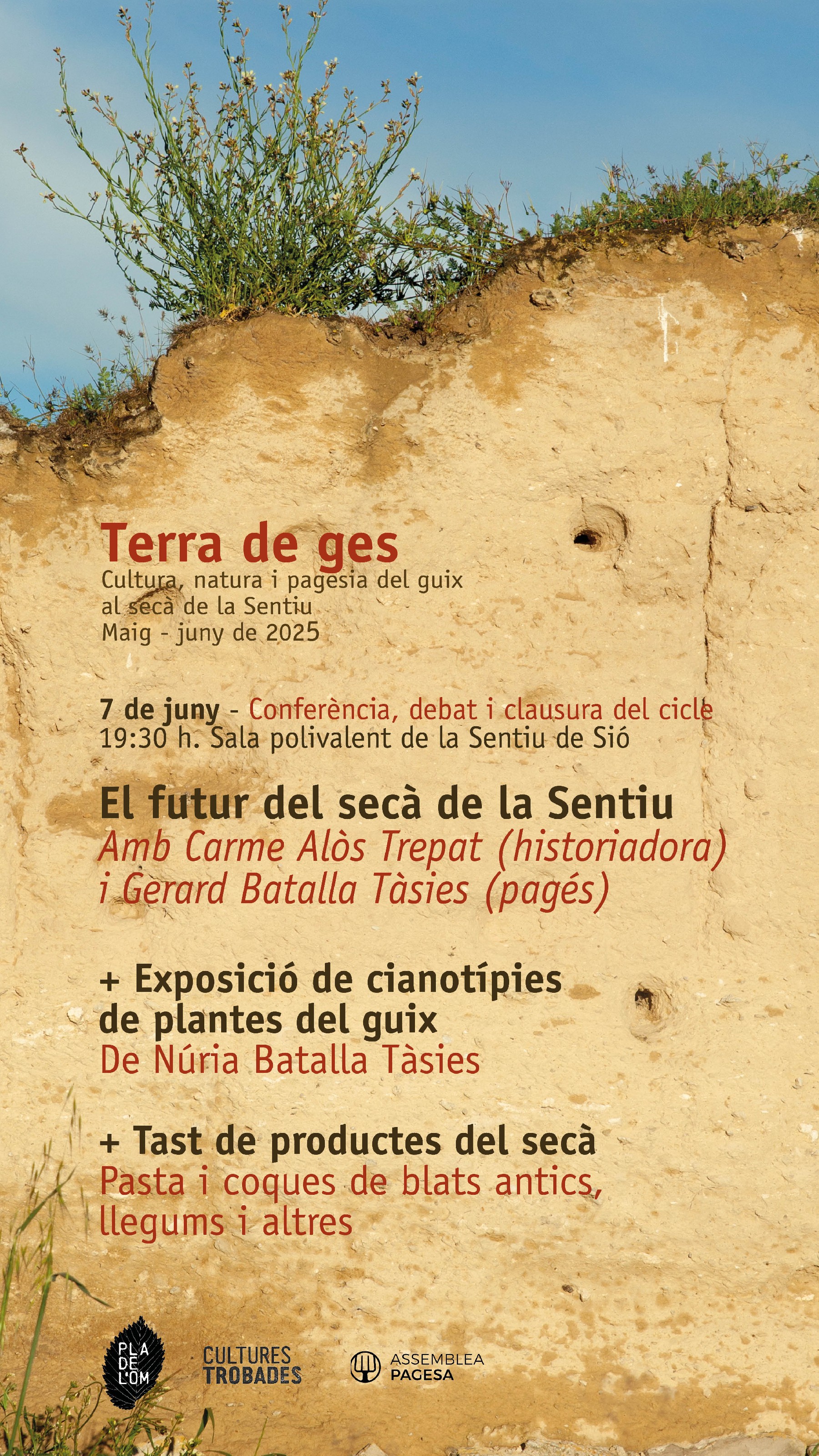 Terra de ges
Cultura, natura i pagesia del guix
al secà de la Sentiu
Maig - juny de 2025

7 de juny - Conferència, debat i clausura del cicle
19:30 h. Sala polivalent de la Sentiu de Sió

El futur del secà de la Sentiu
Amb Carme Alòs Trepat (historiadora)
i Gerard Batalla Tàsies (pagés)

+ Exposició de cianotípies
de plantes del guix
De Núria Batalla Tàsies

+ Tast de productes del secà
Pasta i coques de blats antics,
llegums i altres

PLA
DE
L'OM

CULTURES
TROBADES

ASSEMBLEA
PAGESA